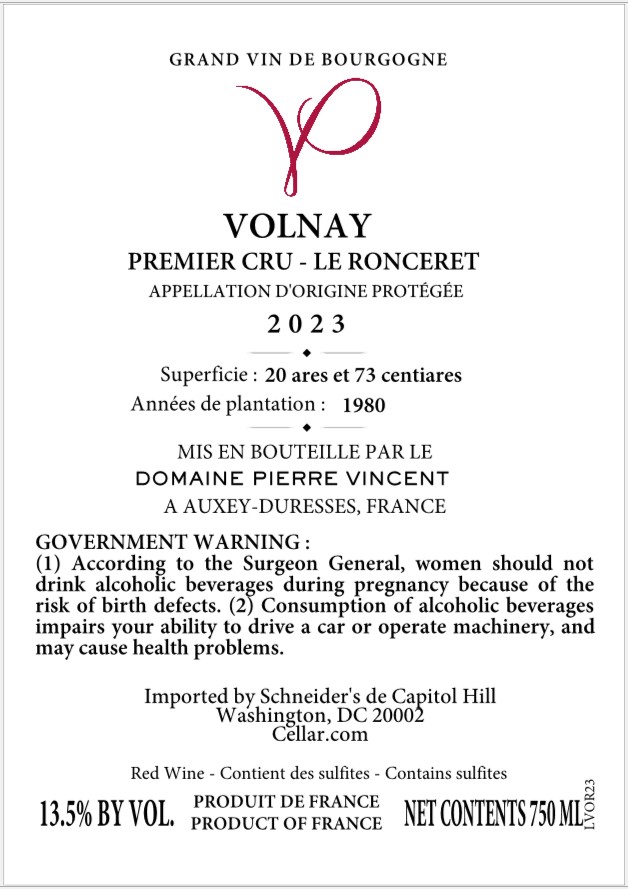 GRAND VIN DE BOURGOGNE

VOLNAY
PREMIER CRU - LE RONCERET
APPELLATION D'ORIGINE PROTÉGÉE
2023

Superficie : 20 ares et 73 centiares
Années de plantation : 1980

MIS EN BOUTEILLE PAR LE
DOMAINE PIERRE VINCENT
A AUXEY-DURESSES, FRANCE

GOVERNMENT WARNING :
(1) According to the Surgeon General, women should not drink alcoholic beverages during pregnancy because of the risk of birth defects. (2) Consumption of alcoholic beverages impairs your ability to drive a car or operate machinery, and may cause health problems.

Imported by Schneider's de Capitol Hill
Washington, DC 20002
Cellar.com

Red Wine - Contient des sulfites - Contains sulfites

13.5% BY VOL. PRODUIT DE FRANCE PRODUCT OF FRANCE NET CONTENTS 750 ML

LVOR23